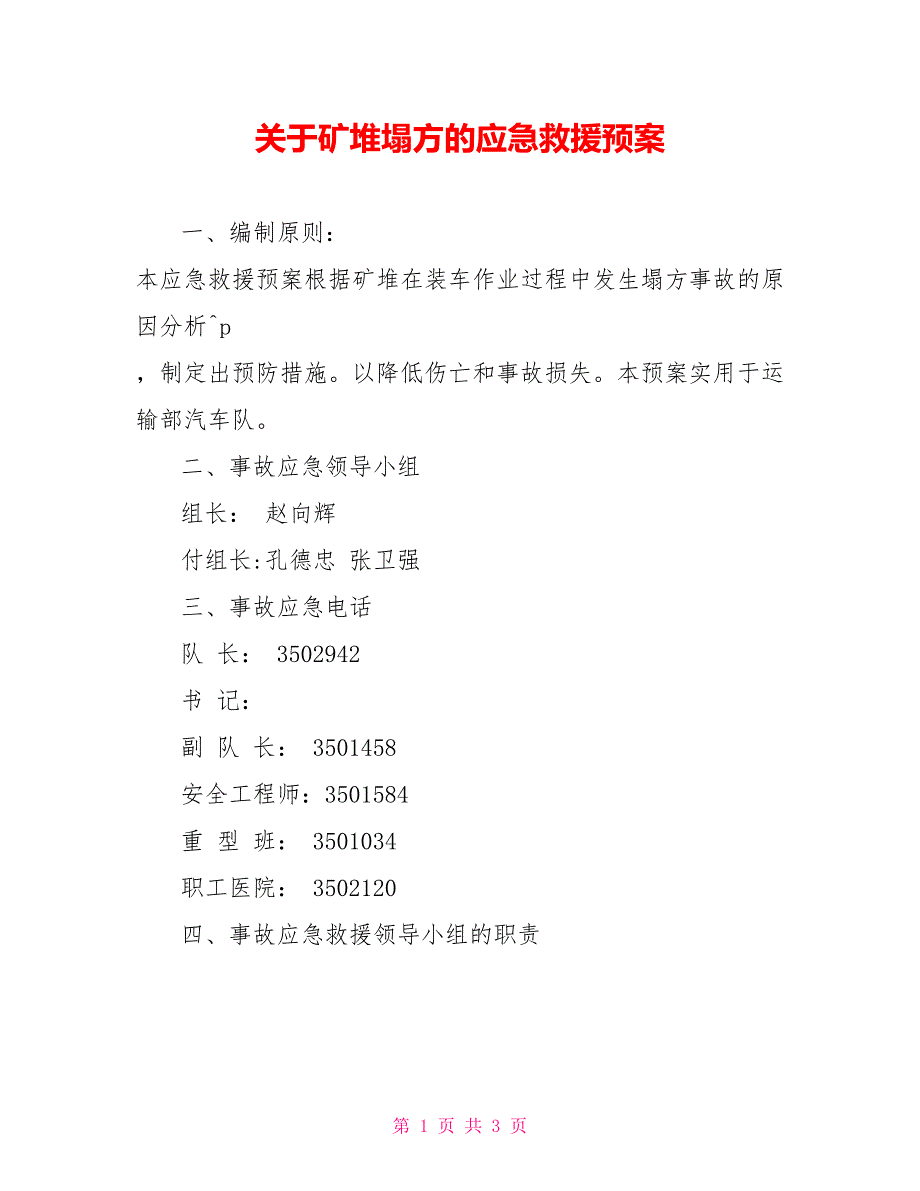 关于矿堆塌方的应急救援预案

一、编制原则：

本应急救援预案根据矿堆在装车作业过程中发生塌方事故的原因分析^p

，制定出预防措施。以降低伤亡和事故损失。本预案实用于运输部汽车队。

二、事故应急领导小组

组长： 赵向辉

付组长:孔德忠 张卫强

三、事故应急电话

队 长： 3502942

书 记：

副 队 长： 3501458

安全工程师：3501584

重 型 班： 3501034

职工医院： 3502120

四、事故应急救援领导小组的职责

第 1 页 共 3 页